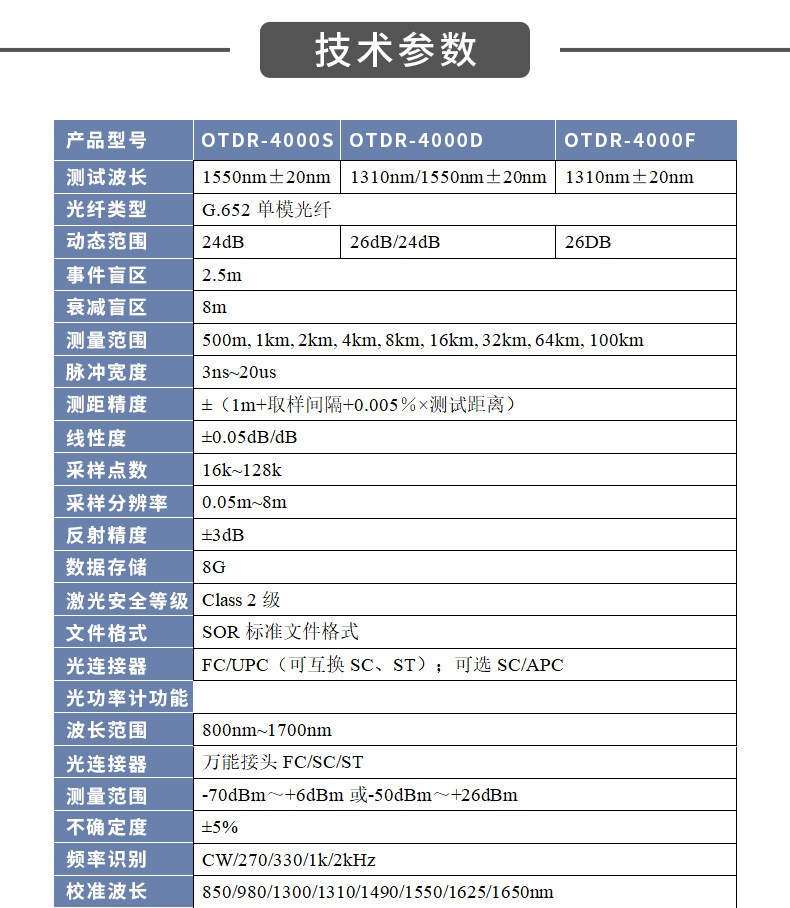 技术参数

| 产品型号 | OTDR-4000S | OTDR-4000D | OTDR-4000F |
|---|---|---|---|
| 测试波长 | 1550nm±20nm | 1310nm/1550nm±20nm | 1310nm±20nm |
| 光纤类型 | G.652 单模光纤 | | |
| 动态范围 | 24dB | 26dB/24dB | 26DB |
| 事件盲区 | 2.5m | | |
| 衰减盲区 | 8m | | |
| 测量范围 | 500m, 1km, 2km, 4km, 8km, 16km, 32km, 64km, 100km | | |
| 脉冲宽度 | 3ns~20us | | |
| 测距精度 | ±（1m+取样间隔+0.005％×测试距离） | | |
| 线性度 | ±0.05dB/dB | | |
| 采样点数 | 16k~128k | | |
| 采样分辨率 | 0.05m~8m | | |
| 反射精度 | ±3dB | | |
| 数据存储 | 8G | | |
| 激光安全等级 | Class 2 级 | | |
| 文件格式 | SOR 标准文件格式 | | |
| 光连接器 | FC/UPC（可互换 SC、ST）；可选 SC/APC | | |
| 光功率计功能 | | | |
| 波长范围 | 800nm~1700nm | | |
| 光连接器 | 万能接头 FC/SC/ST | | |
| 测量范围 | -70dBm～+6dBm 或-50dBm～+26dBm | | |
| 不确定度 | ±5% | | |
| 频率识别 | CW/270/330/1k/2kHz | | |
| 校准波长 | 850/980/1300/1310/1490/1550/1625/1650nm | | |